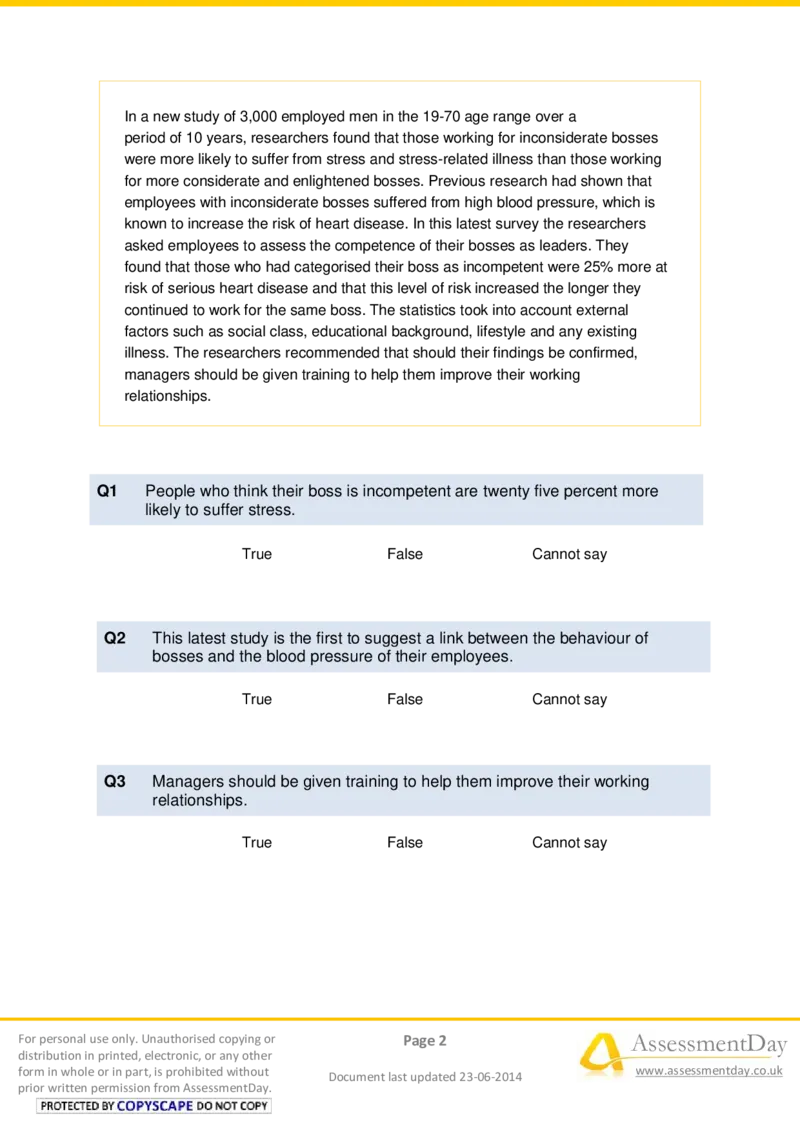 In a new study of 3,000 employed men in the 19-70 age range over a period of 10 years, researchers found that those working for inconsiderate bosses were more likely to suffer from stress and stress-related illness than those working for more considerate and enlightened bosses. Previous research had shown that employees with inconsiderate bosses suffered from high blood pressure, which is known to increase the risk of heart disease. In this latest survey the researchers asked employees to assess the competence of their bosses as leaders. They found that those who had categorised their boss as incompetent were 25% more at risk of serious heart disease and that this level of risk increased the longer they continued to work for the same boss. The statistics took into account external factors such as social class, educational background, lifestyle and any existing illness. The researchers recommended that should their findings be confirmed, managers should be given training to help them improve their working relationships.

Q1 People who think their boss is incompetent are twenty five percent more likely to suffer stress.

True False Cannot say

Q2 This latest study is the first to suggest a link between the behaviour of bosses and the blood pressure of their employees.

True False Cannot say

Q3 Managers should be given training to help them improve their working relationships.

True False Cannot say

For personal use only. Unauthorised copying or distribution in printed, electronic, or any other form in whole or in part, is prohibited without prior written permission from AssessmentDay.

PROTECTED BY COPYSCAPE DO NOT COPY

Page 2

Document last updated 23-06-2014

AssessmentDay

www.assessmentday.co.uk